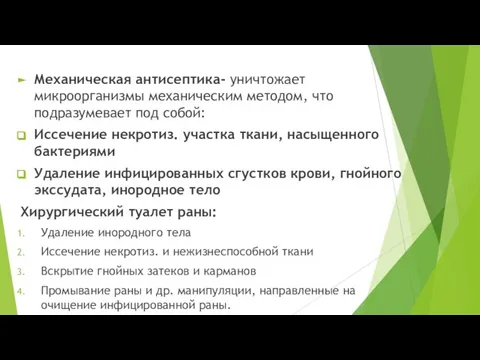 Механическая антисептика- уничтожает микроорганизмы механическим методом, что подразумевает под собой:

Иссечение некротиз. участка ткани, насыщенного бактериями

Удаление инфицированных сгустков крови, гнойного экссудата, инородное тело

Хирургический туалет раны:

1. Удаление инородного тела
2. Иссечение некротиз. и нежизнеспособной ткани
3. Вскрытие гнойных затеков и карманов
4. Промывание раны и др. манипуляции, направленные на очищение инфицированной раны.